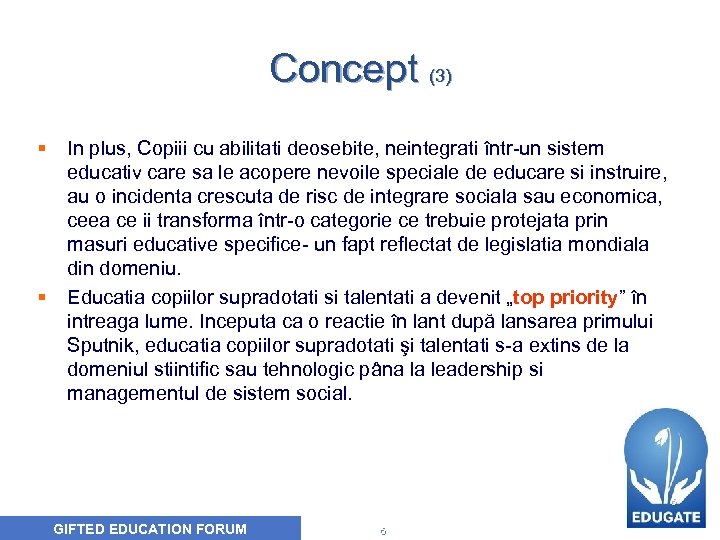 Concept (3)

▪ In plus, Copiii cu abilitati deosebite, neintegrati într-un sistem educativ care sa le acopere nevoile speciale de educare si instruire, au o incidenta crescuta de risc de integrare sociala sau economica, ceea ce ii transforma într-o categorie ce trebuie protejata prin masuri educative specifice- un fapt reflectat de legislatia mondiala din domeniu.

▪ Educatia copiilor supradotati si talentati a devenit „top priority” în intreaga lume. Inceputa ca o reactie în lant după lansarea primului Sputnik, educatia copiilor supradotati şi talentati s-a extins de la domeniul stiintific sau tehnologic pâna la leadership si managementul de sistem social.

GIFTED EDUCATION FORUM

6

EDUGATE